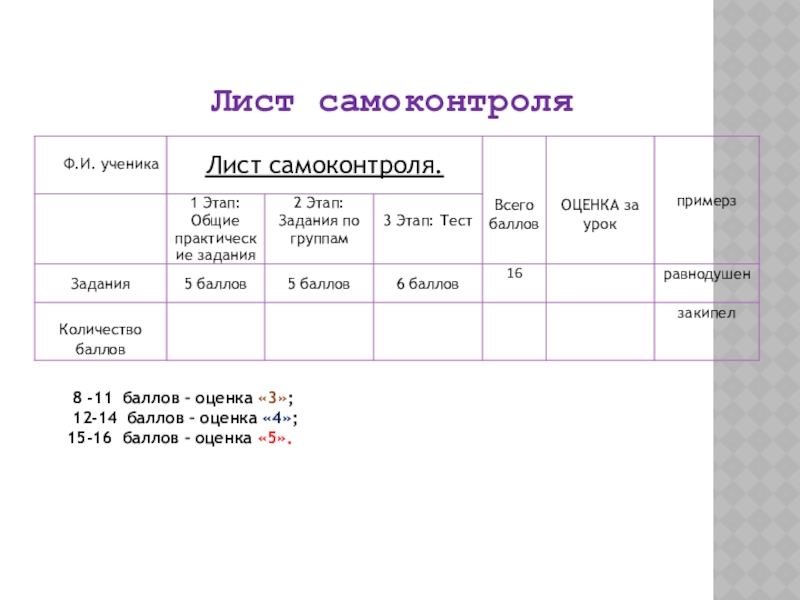 Лист самоконтроля

| Ф.И. ученика | Лист самоконтроля. | | | Всего баллов | ОЦЕНКА за урок | примерз |
|---|---|---|---|---|---|---|
| | 1 Этап: Общие практические задания | 2 Этап: Задания по группам | 3 Этап: Тест | | | |
| Задания | 5 баллов | 5 баллов | 6 баллов | 16 | | равнодушен |
| Количество баллов | | | | | | закипел |

8 -11 баллов – оценка «3»;
12-14 баллов – оценка «4»;
15-16 баллов – оценка «5».